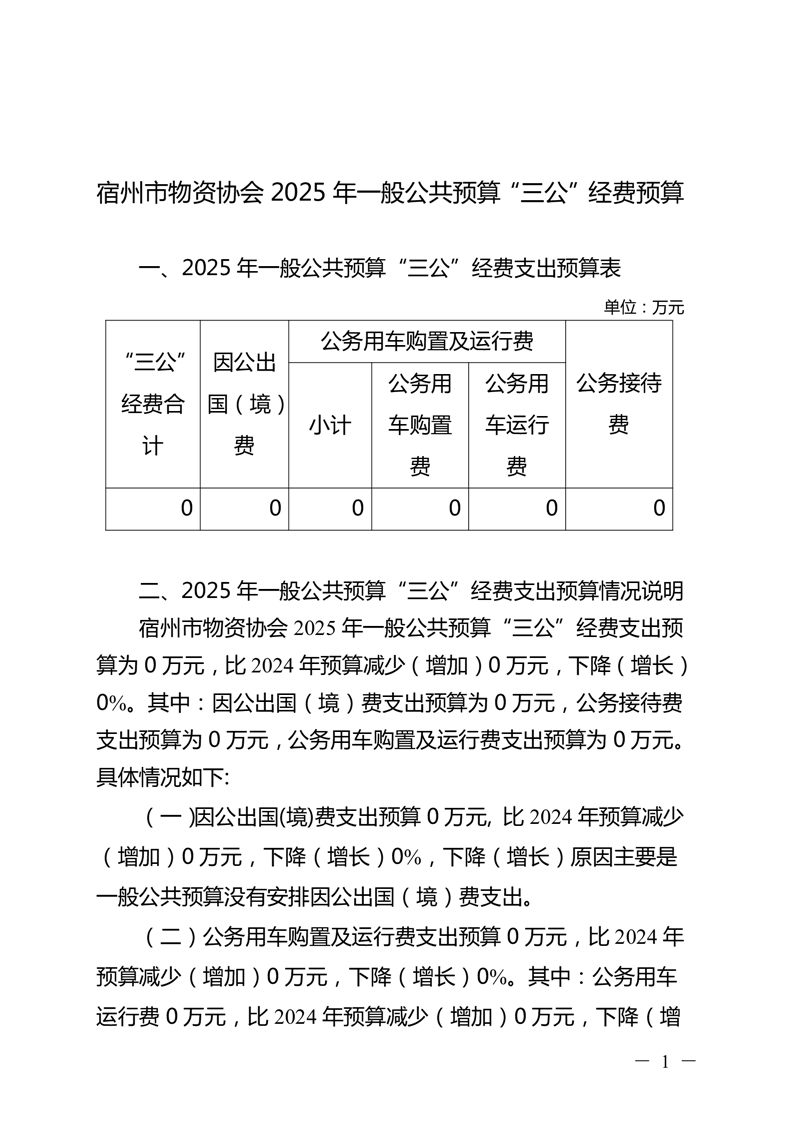 宿州市物资协会 2025 年一般公共预算“三公”经费预算

一、2025 年一般公共预算“三公”经费支出预算表

单位：万元

| “三公”经费合计 | 因公出国（境）费 | 公务用车购置及运行费 | | | 公务接待费 |
|---|---|---|---|---|---|
| | | 小计 | 公务用车购置费 | 公务用车运行费 | |
| 0 | 0 | 0 | 0 | 0 | 0 |

二、2025 年一般公共预算“三公”经费支出预算情况说明

宿州市物资协会 2025 年一般公共预算“三公”经费支出预算为 0 万元，比 2024 年预算减少（增加）0 万元，下降（增长）0%。其中：因公出国（境）费支出预算为 0 万元，公务接待费支出预算为 0 万元，公务用车购置及运行费支出预算为 0 万元。具体情况如下:

（一)因公出国(境)费支出预算 0 万元, 比 2024 年预算减少（增加）0 万元，下降（增长）0%，下降（增长）原因主要是一般公共预算没有安排因公出国（境）费支出。

（二）公务用车购置及运行费支出预算 0 万元，比 2024 年预算减少（增加）0 万元，下降（增长）0%。其中：公务用车运行费 0 万元，比 2024 年预算减少（增加）0 万元，下降（增

— 1 —